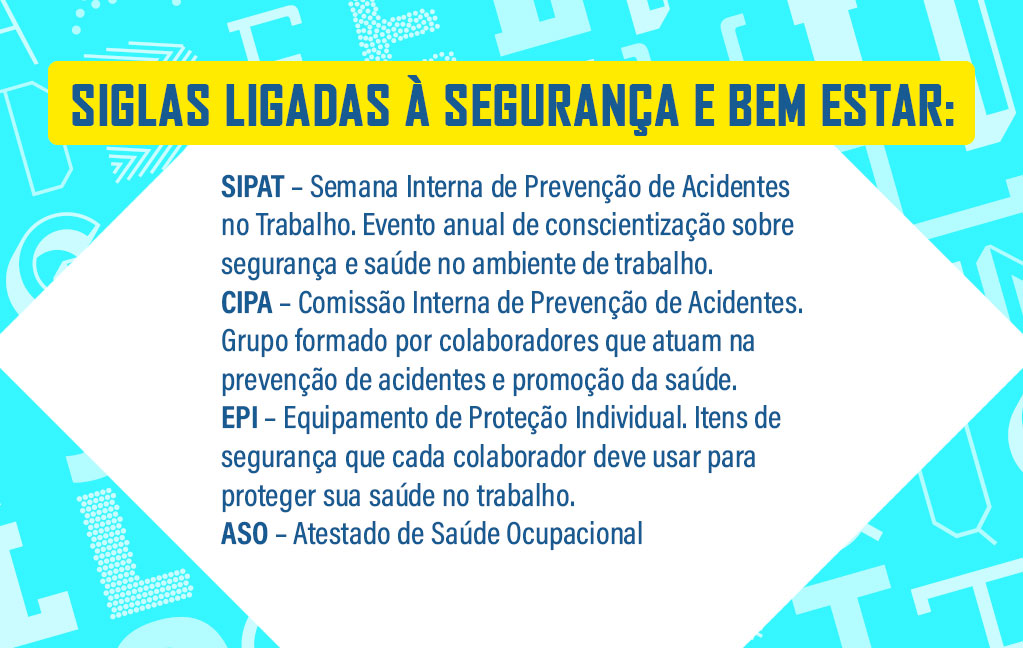 SIGLAS LIGADAS À SEGURANÇA E BEM ESTAR:

SIPAT – Semana Interna de Prevenção de Acidentes no Trabalho. Evento anual de conscientização sobre segurança e saúde no ambiente de trabalho.
CIPA – Comissão Interna de Prevenção de Acidentes. Grupo formado por colaboradores que atuam na prevenção de acidentes e promoção da saúde.
EPI – Equipamento de Proteção Individual. Itens de segurança que cada colaborador deve usar para proteger sua saúde no trabalho.
ASO – Atestado de Saúde Ocupacional